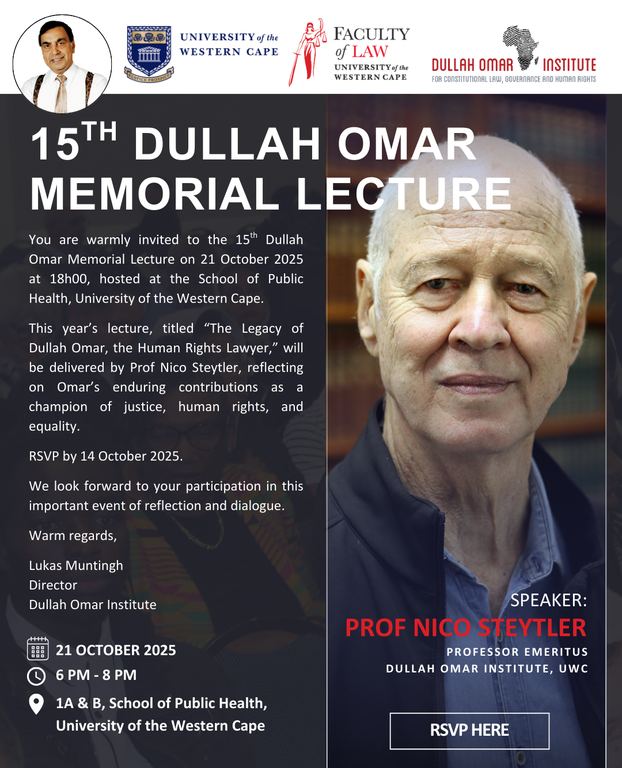 UNIVERSITY of the WESTERN CAPE

FACULTY of LAW UNIVERSITY of the WESTERN CAPE

DULLAH OMAR INSTITUTE FOR CONSTITUTIONAL LAW, GOVERNANCE AND HUMAN RIGHTS

15$^{TH}$ DULLAH OMAR MEMORIAL LECTURE

You are warmly invited to the 15$^{th}$ Dullah Omar Memorial Lecture on 21 October 2025 at 18h00, hosted at the School of Public Health, University of the Western Cape.

This year's lecture, titled "The Legacy of Dullah Omar, the Human Rights Lawyer," will be delivered by Prof Nico Steytler, reflecting on Omar's enduring contributions as a champion of justice, human rights, and equality.

RSVP by 14 October 2025.

We look forward to your participation in this important event of reflection and dialogue.

Warm regards,

Lukas Muntingh
Director
Dullah Omar Institute

21 OCTOBER 2025

6 PM - 8 PM

1A & B, School of Public Health, University of the Western Cape

SPEAKER:
PROF NICO STEYTLER
PROFESSOR EMERITUS
DULLAH OMAR INSTITUTE, UWC

RSVP HERE